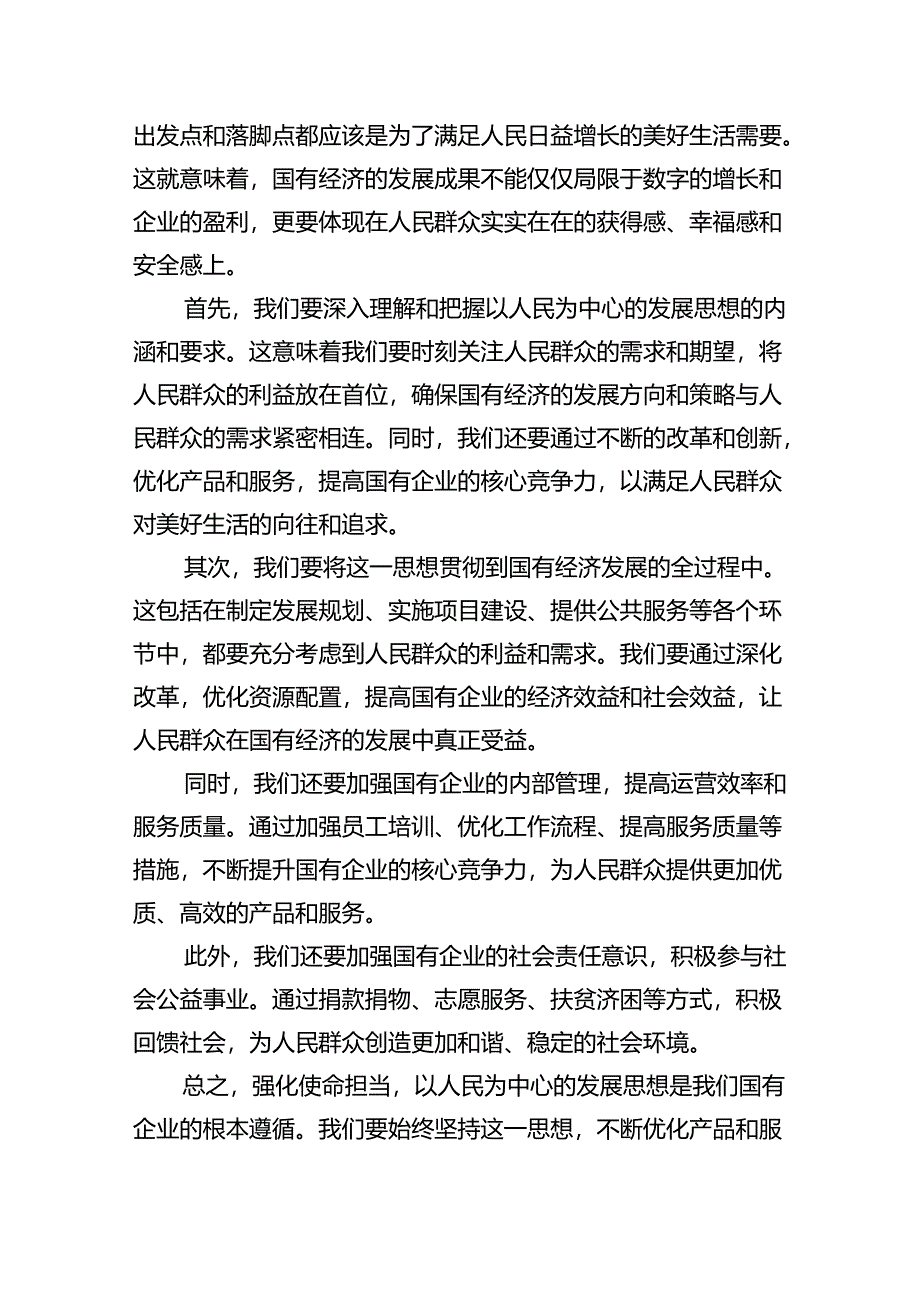 出发点和落脚点都应该是为了满足人民日益增长的美好生活需要。这就意味着，国有经济的发展成果不能仅仅局限于数字的增长和企业的盈利，更要体现在人民群众实实在在的获得感、幸福感和安全感上。

首先，我们要深入理解和把握以人民为中心的发展思想的内涵和要求。这意味着我们要时刻关注人民群众的需求和期望，将人民群众的利益放在首位，确保国有经济的发展方向和策略与人民群众的需求紧密相连。同时，我们还要通过不断的改革和创新，优化产品和服务，提高国有企业的核心竞争力，以满足人民群众对美好生活的向往和追求。

其次，我们要将这一思想贯彻到国有经济发展的全过程中。这包括在制定发展规划、实施项目建设、提供公共服务等各个环节中，都要充分考虑到人民群众的利益和需求。我们要通过深化改革，优化资源配置，提高国有企业的经济效益和社会效益，让人民群众在国有经济的发展中真正受益。

同时，我们还要加强国有企业的内部管理，提高运营效率和服务质量。通过加强员工培训、优化工作流程、提高服务质量等措施，不断提升国有企业的核心竞争力，为人民群众提供更加优质、高效的产品和服务。

此外，我们还要加强国有企业的社会责任意识，积极参与社会公益事业。通过捐款捐物、志愿服务、扶贫济困等方式，积极回馈社会，为人民群众创造更加和谐、稳定的社会环境。

总之，强化使命担当，以人民为中心的发展思想是我们国有企业的根本遵循。我们要始终坚持这一思想，不断优化产品和服